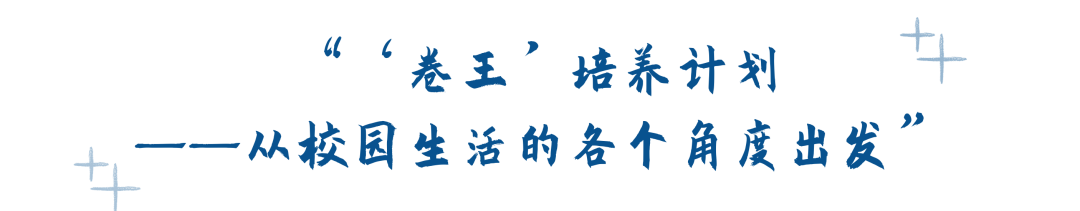 “‘卷王’培养计划
——从校园生活的各个角度出发”